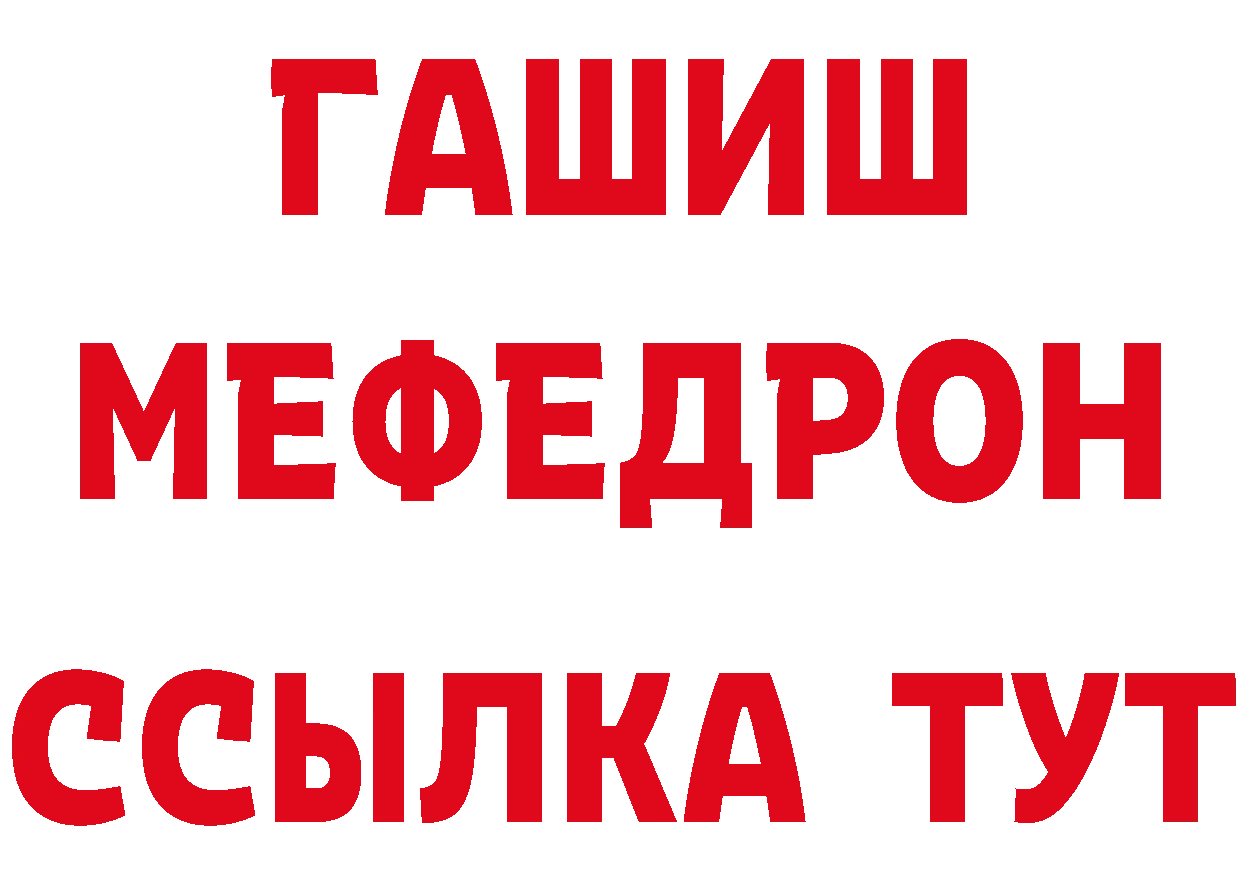 ГАШИШ
МЕФЕДРОН
ССЫЛКА ТУТ